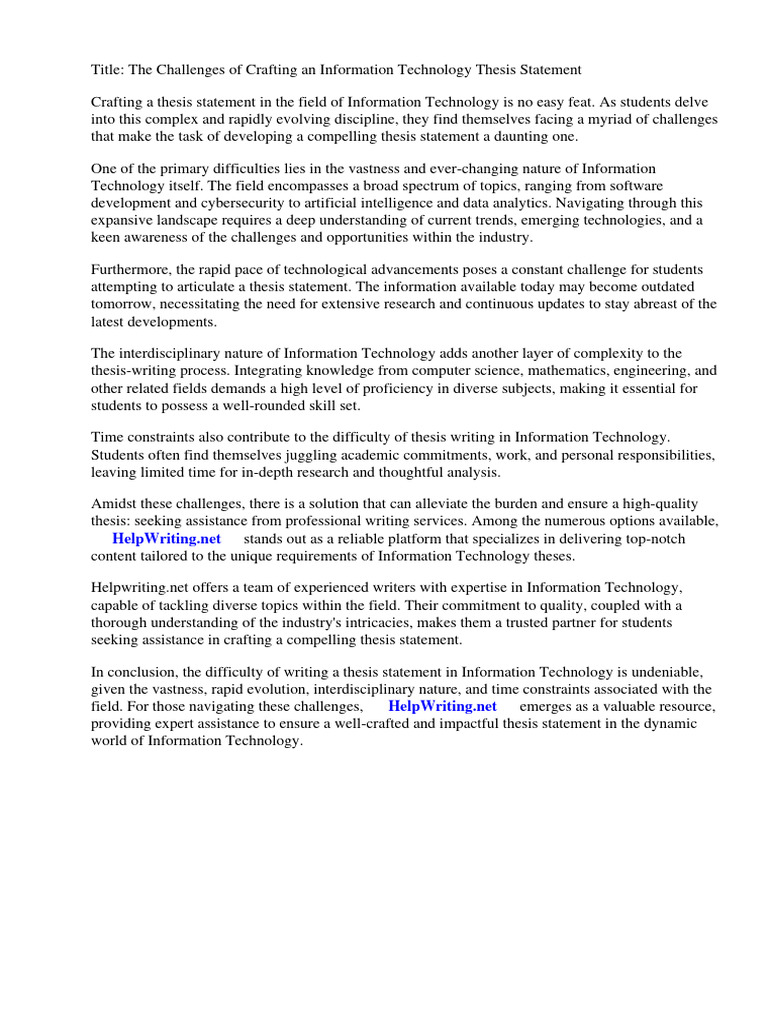 Title: The Challenges of Crafting an Information Technology Thesis Statement

Crafting a thesis statement in the field of Information Technology is no easy feat. As students delve into this complex and rapidly evolving discipline, they find themselves facing a myriad of challenges that make the task of developing a compelling thesis statement a daunting one.

One of the primary difficulties lies in the vastness and ever-changing nature of Information Technology itself. The field encompasses a broad spectrum of topics, ranging from software development and cybersecurity to artificial intelligence and data analytics. Navigating through this expansive landscape requires a deep understanding of current trends, emerging technologies, and a keen awareness of the challenges and opportunities within the industry.

Furthermore, the rapid pace of technological advancements poses a constant challenge for students attempting to articulate a thesis statement. The information available today may become outdated tomorrow, necessitating the need for extensive research and continuous updates to stay abreast of the latest developments.

The interdisciplinary nature of Information Technology adds another layer of complexity to the thesis-writing process. Integrating knowledge from computer science, mathematics, engineering, and other related fields demands a high level of proficiency in diverse subjects, making it essential for students to possess a well-rounded skill set.

Time constraints also contribute to the difficulty of thesis writing in Information Technology. Students often find themselves juggling academic commitments, work, and personal responsibilities, leaving limited time for in-depth research and thoughtful analysis.

Amidst these challenges, there is a solution that can alleviate the burden and ensure a high-quality thesis: seeking assistance from professional writing services. Among the numerous options available, HelpWriting.net stands out as a reliable platform that specializes in delivering top-notch content tailored to the unique requirements of Information Technology theses.

Helpwriting.net offers a team of experienced writers with expertise in Information Technology, capable of tackling diverse topics within the field. Their commitment to quality, coupled with a thorough understanding of the industry's intricacies, makes them a trusted partner for students seeking assistance in crafting a compelling thesis statement.

In conclusion, the difficulty of writing a thesis statement in Information Technology is undeniable, given the vastness, rapid evolution, interdisciplinary nature, and time constraints associated with the field. For those navigating these challenges, HelpWriting.net emerges as a valuable resource, providing expert assistance to ensure a well-crafted and impactful thesis statement in the dynamic world of Information Technology.